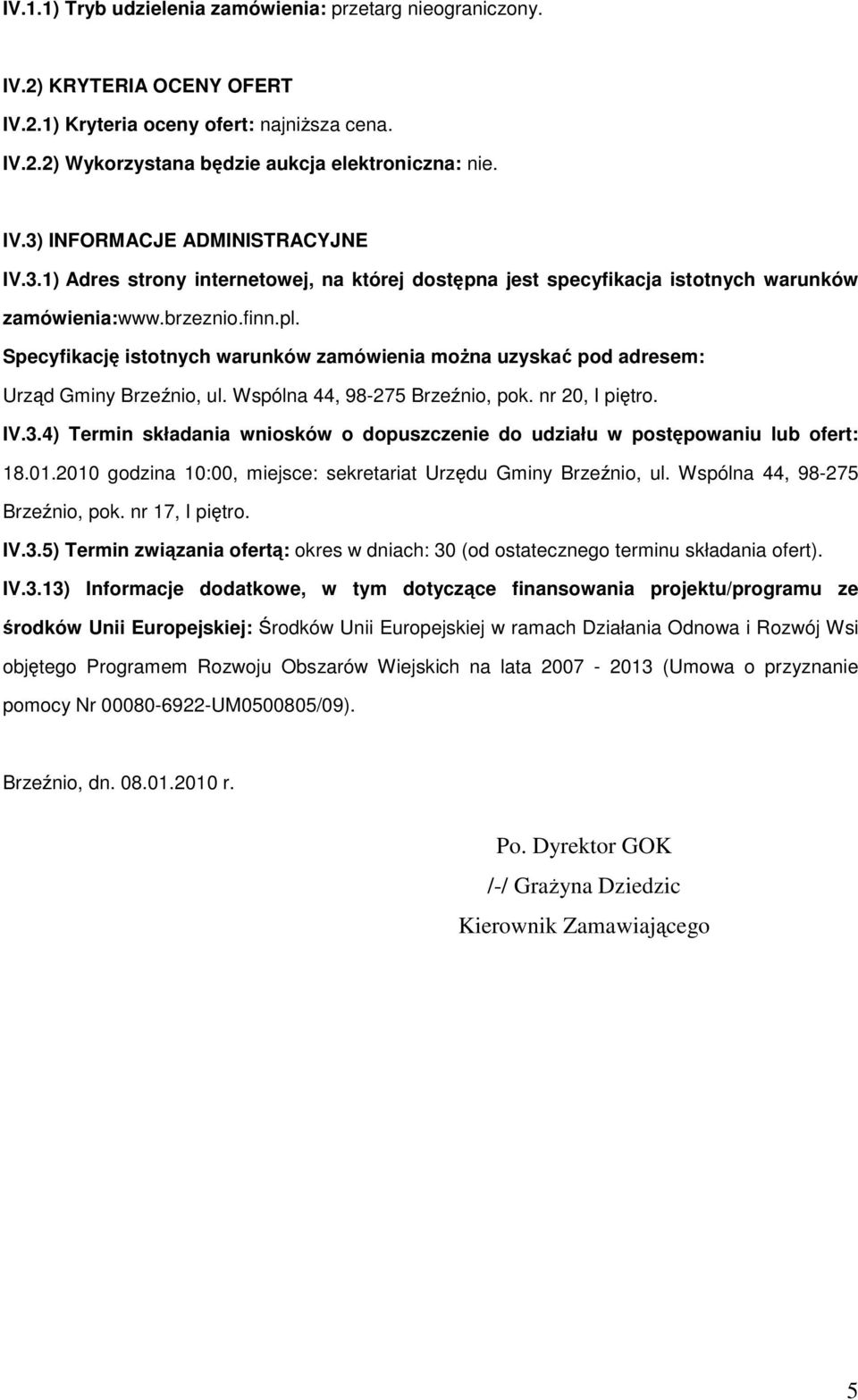 IV.1.1) Tryb udzielenia zamówienia: przetarg nieograniczony.

IV.2) KRYTERIA OCENY OFERT
IV.2.1) Kryteria oceny ofert: najniższa cena.
IV.2.2) Wykorzystana będzie aukcja elektroniczna: nie.

IV.3) INFORMACJE ADMINISTRACYJNE
IV.3.1) Adres strony internetowej, na której dostępna jest specyfikacja istotnych warunków zamówienia:www.brzeznio.finn.pl.
Specyfikację istotnych warunków zamówienia można uzyskać pod adresem: Urząd Gminy Brzeźnio, ul. Wspólna 44, 98-275 Brzeźnio, pok. nr 20, I piętro.
IV.3.4) Termin składania wniosków o dopuszczenie do udziału w postępowaniu lub ofert: 18.01.2010 godzina 10:00, miejsce: sekretariat Urzędu Gminy Brzeźnio, ul. Wspólna 44, 98-275 Brzeźnio, pok. nr 17, I piętro.
IV.3.5) Termin związania ofertą: okres w dniach: 30 (od ostatecznego terminu składania ofert).
IV.3.13) Informacje dodatkowe, w tym dotyczące finansowania projektu/programu ze środków Unii Europejskiej: Środków Unii Europejskiej w ramach Działania Odnowa i Rozwój Wsi objętego Programem Rozwoju Obszarów Wiejskich na lata 2007 - 2013 (Umowa o przyznanie pomocy Nr 00080-6922-UM0500805/09).

Brzeźnio, dn. 08.01.2010 r.

Po. Dyrektor GOK
/-/ Grażyna Dziedzic
Kierownik Zamawiającego

5